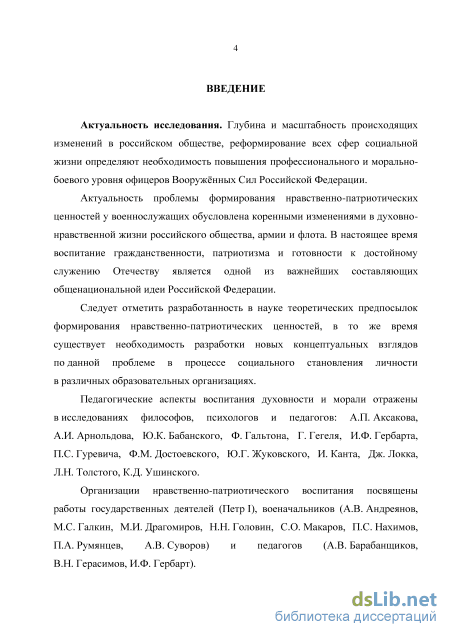 4

ВВЕДЕНИЕ

Актуальность исследования. Глубина и масштабность происходящих изменений в российском обществе, реформирование всех сфер социальной жизни определяют необходимость повышения профессионального и морально-боевого уровня офицеров Вооружённых Сил Российской Федерации.

Актуальность проблемы формирования нравственно-патриотических ценностей у военнослужащих обусловлена коренными изменениями в духовно-нравственной жизни российского общества, армии и флота. В настоящее время воспитание гражданственности, патриотизма и готовности к достойному служению Отечеству является одной из важнейших составляющих общенациональной идеи Российской Федерации.

Следует отметить разработанность в науке теоретических предпосылок формирования нравственно-патриотических ценностей, в то же время существует необходимость разработки новых концептуальных взглядов по данной проблеме в процессе социального становления личности в различных образовательных организациях.

Педагогические аспекты воспитания духовности и морали отражены в исследованиях философов, психологов и педагогов: А.П. Аксакова, А.И. Арнольдова, Ю.К. Бабанского, Ф. Гальтона, Г. Гегеля, И.Ф. Гербарта, П.С. Гуревича, Ф.М. Достоевского, Ю.Г. Жуковского, И. Канта, Дж. Локка, Л.Н. Толстого, К.Д. Ушинского.

Организации нравственно-патриотического воспитания посвящены работы государственных деятелей (Петр I), военачальников (А.В. Андреянов, М.С. Галкин, М.И. Драгомиров, Н.Н. Головин, С.О. Макаров, П.С. Нахимов, П.А. Румянцев, А.В. Суворов) и педагогов (А.В. Барабанщиков, В.Н. Герасимов, И.Ф. Гербарт).

dsLib.net
библиотека диссертаций